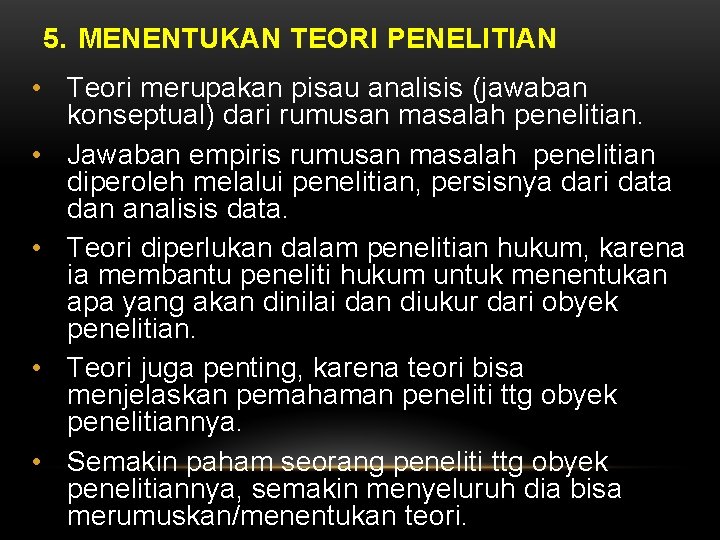 5. MENENTUKAN TEORI PENELITIAN

• Teori merupakan pisau analisis (jawaban konseptual) dari rumusan masalah penelitian.
• Jawaban empiris rumusan masalah penelitian diperoleh melalui penelitian, persisnya dari data dan analisis data.
• Teori diperlukan dalam penelitian hukum, karena ia membantu peneliti hukum untuk menentukan apa yang akan dinilai dan diukur dari obyek penelitian.
• Teori juga penting, karena teori bisa menjelaskan pemahaman peneliti ttg obyek penelitiannya.
• Semakin paham seorang peneliti ttg obyek penelitiannya, semakin menyeluruh dia bisa merumuskan/menentukan teori.